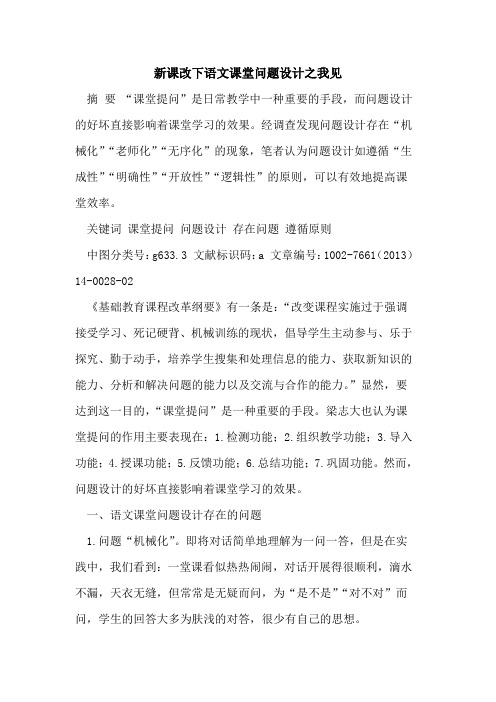 新课改下语文课堂问题设计之我见

摘 要 “课堂提问”是日常教学中一种重要的手段，而问题设计的好坏直接影响着课堂学习的效果。经调查发现问题设计存在“机械化”“老师化”“无序化”的现象，笔者认为问题设计如遵循“生成性”“明确性”“开放性”“逻辑性”的原则，可以有效地提高课堂效率。

关键词 课堂提问 问题设计 存在问题 遵循原则

中图分类号：g633.3 文献标识码：a 文章编号：1002-7661（2013）14-0028-02

《基础教育课程改革纲要》有一条是：“改变课程实施过于强调接受学习、死记硬背、机械训练的现状，倡导学生主动参与、乐于探究、勤于动手，培养学生搜集和处理信息的能力、获取新知识的能力、分析和解决问题的能力以及交流与合作的能力。”显然，要达到这一目的，“课堂提问”是一种重要的手段。梁志大也认为课堂提问的作用主要表现在：1.检测功能；2.组织教学功能；3.导入功能；4.授课功能；5.反馈功能；6.总结功能；7.巩固功能。然而，问题设计的好坏直接影响着课堂学习的效果。

一、语文课堂问题设计存在的问题

1.问题“机械化”。即将对话简单地理解为一问一答，但是在实践中，我们看到：一堂课看似热热闹闹，对话开展得很顺利，滴水不漏，天衣无缝，但常常是无疑而问，为“是不是”“对不对”而问，学生的回答大多为肤浅的对答，很少有自己的思想。